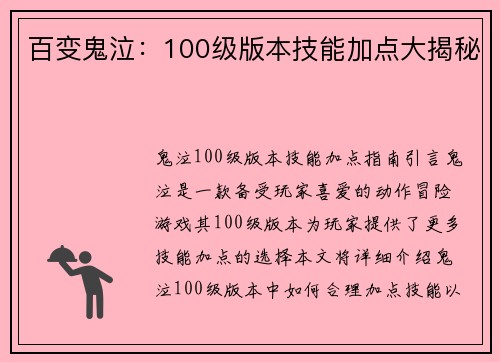 百变鬼泣：100级版本技能加点大揭秘

鬼泣100级版本技能加点指南引言鬼泣是一款备受玩家喜爱的动作冒险游戏其100级版本为玩家提供了更多技能加点的选择本文将详细介绍鬼泣100级版本中如何合理加点技能以